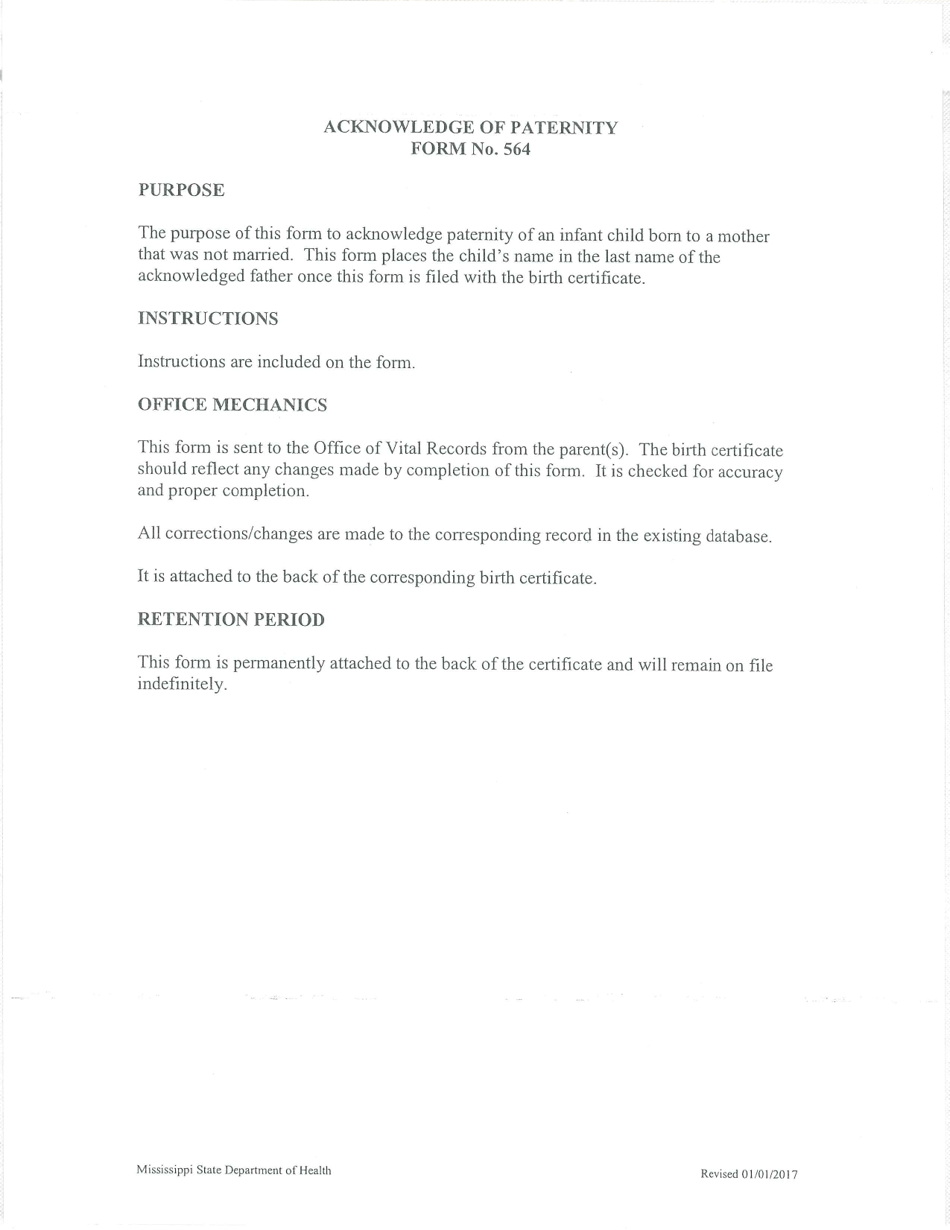 ACKNOWLEDGE OF PATERNITY
FORM No. 564

PURPOSE

The purpose of this form to acknowledge paternity of an infant child born to a mother that was not married. This form places the child's name in the last name of the acknowledged father once this form is filed with the birth certificate.

INSTRUCTIONS

Instructions are included on the form.

OFFICE MECHANICS

This form is sent to the Office of Vital Records from the parent(s). The birth certificate should reflect any changes made by completion of this form. It is checked for accuracy and proper completion.

All corrections/changes are made to the corresponding record in the existing database.

It is attached to the back of the corresponding birth certificate.

RETENTION PERIOD

This form is permanently attached to the back of the certificate and will remain on file indefinitely.

Mississippi State Department of Health

Revised 01/01/2017